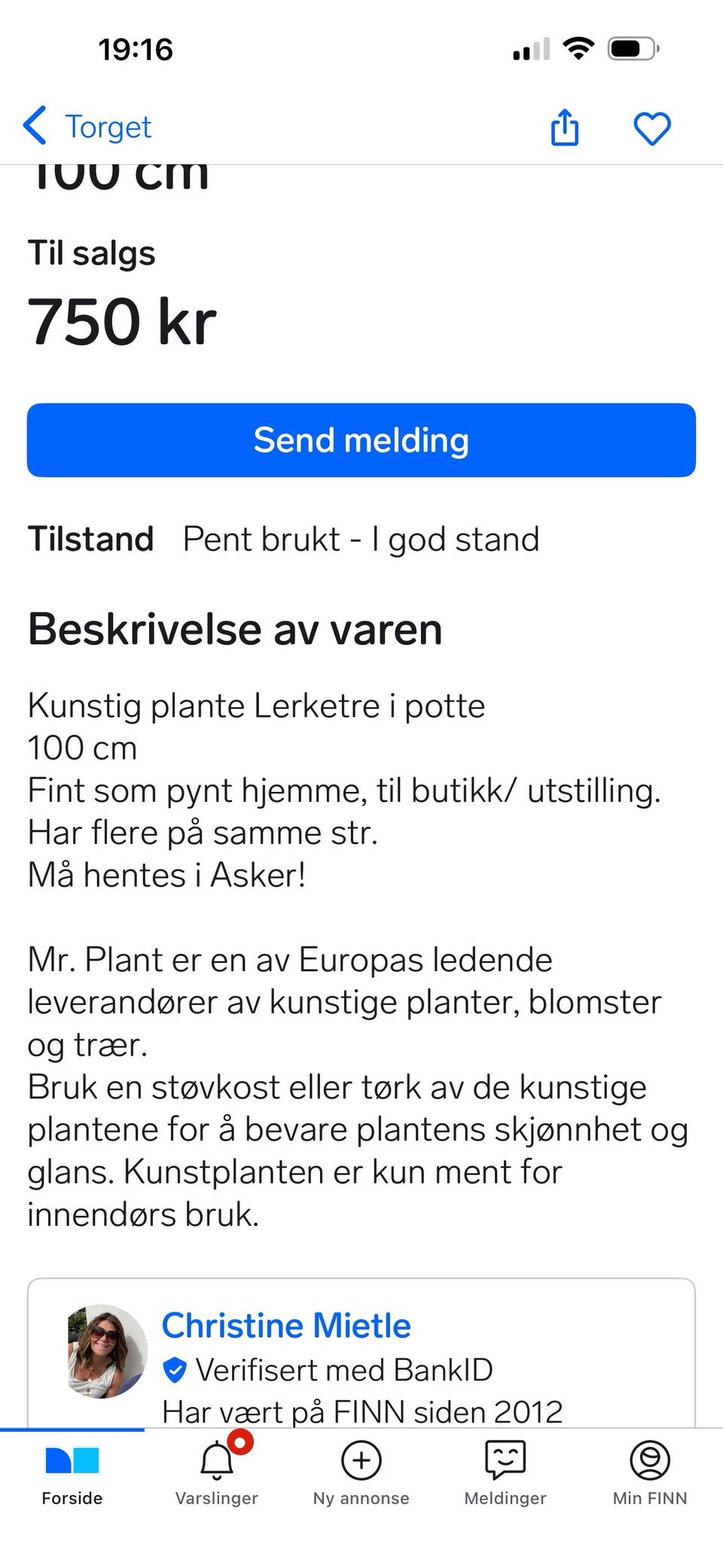 19:16

Torget

100 cm

Til salgs

750 kr

Send melding

Tilstand Pent brukt - I god stand

Beskrivelse av varen

Kunstig plante Lerketre i potte
100 cm
Fint som pynt hjemme, til butikk/ utstilling.
Har flere på samme str.
Må hentes i Asker!

Mr. Plant er en av Europas ledende leverandører av kunstige planter, blomster og trær.
Bruk en støvkost eller tørk av de kunstige plantene for å bevare plantens skjønnhet og glans. Kunstplanten er kun ment for innendørs bruk.

Christine Mietle
Verifisert med BankID
Har vært på FINN siden 2012

Forside
Varslinger
Ny annonse
Meldinger
Min FINN